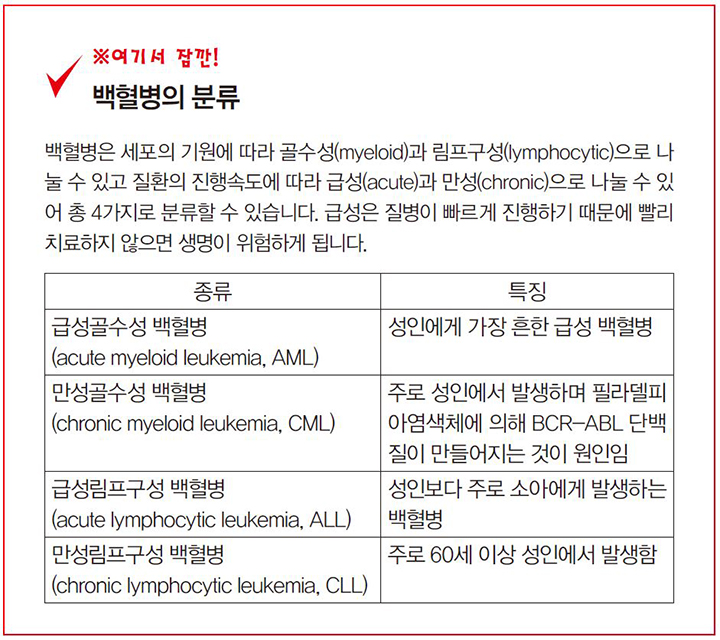 ※여기서 잠깐!
백혈병의 분류

백혈병은 세포의 기원에 따라 골수성(myeloid)과 림프구성(lymphocytic)으로 나눌 수 있고 질환의 진행속도에 따라 급성(acute)과 만성(chronic)으로 나눌 수 있어 총 4가지로 분류할 수 있습니다. 급성은 질병이 빠르게 진행하기 때문에 빨리 치료하지 않으면 생명이 위험하게 됩니다.

| 종류 | 특징 |
|---|---|
| 급성골수성 백혈병 (acute myeloid leukemia, AML) | 성인에게 가장 흔한 급성 백혈병 |
| 만성골수성 백혈병 (chronic myeloid leukemia, CML) | 주로 성인에서 발생하며 필라델피아염색체에 의해 BCR-ABL 단백질이 만들어지는 것이 원인임 |
| 급성림프구성 백혈병 (acute lymphocytic leukemia, ALL) | 성인보다 주로 소아에게 발생하는 백혈병 |
| 만성림프구성 백혈병 (chronic lymphocytic leukemia, CLL) | 주로 60세 이상 성인에서 발생함 |